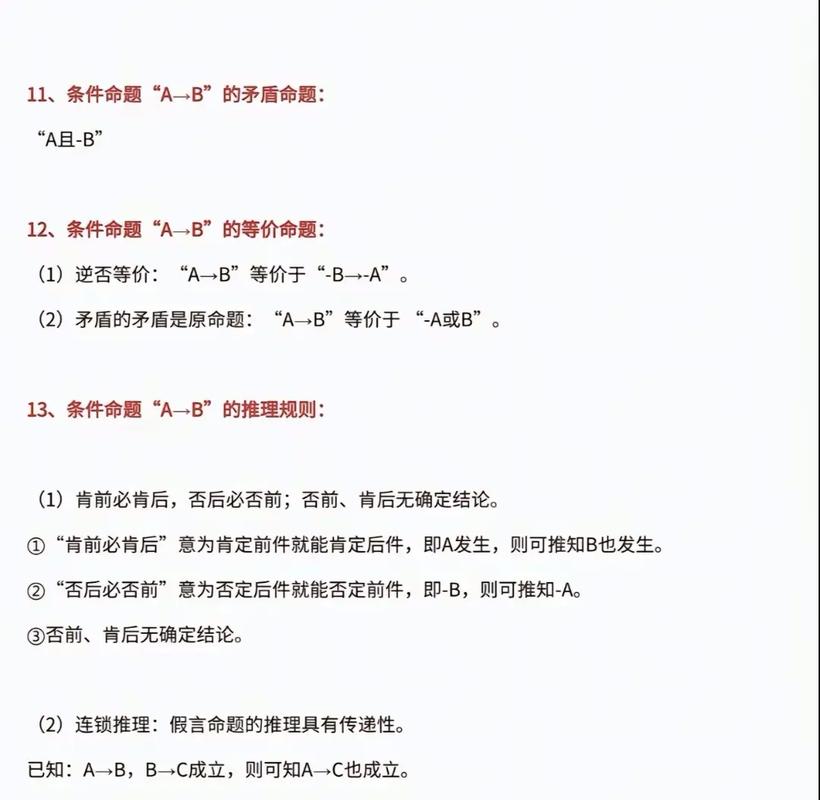 11、条件命题“A→B”的矛盾命题：

“A且-B”

12、条件命题“A→B”的等价命题：

（1）逆否等价：“A→B”等价于“-B→-A”。

（2）矛盾的矛盾是原命题：“A→B”等价于 “-A或B”。

13、条件命题“A→B”的推理规则：

（1）肯前必肯后，否后必否前；否前、肯后无确定结论。

①“肯前必肯后”意为肯定前件就能肯定后件，即A发生，则可推知B也发生。

②“否后必否前”意为否定后件就能否定前件，即-B，则可推知-A。

③否前、肯后无确定结论。

（2）连锁推理：假言命题的推理具有传递性。

已知：A→B，B→C成立，则可知A→C也成立。